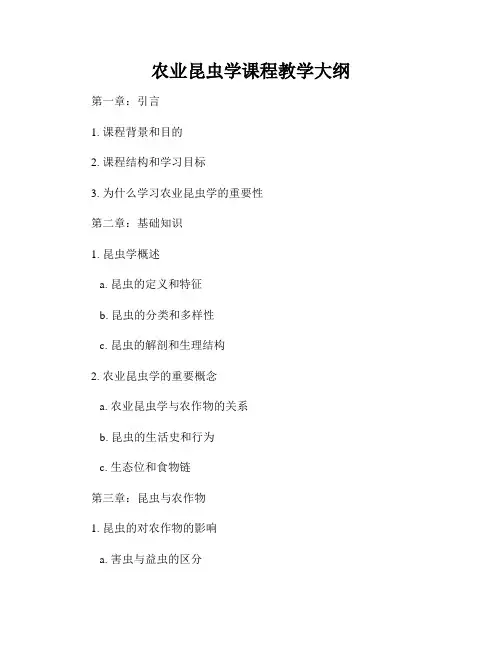 农业昆虫学课程教学大纲

第一章：引言

1.课程背景和目的

2.课程结构和学习目标

3.为什么学习农业昆虫学的重要性

第二章：基础知识

1.昆虫学概述

a.昆虫的定义和特征

b.昆虫的分类和多样性

c.昆虫的解剖和生理结构

2.农业昆虫学的重要概念

a.农业昆虫学与农作物的关系

b.昆虫的生活史和行为

c.生态位和食物链

第三章：昆虫与农作物

1.昆虫的对农作物的影响

a.害虫与益虫的区分